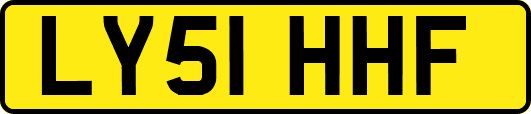 LY51 HHF